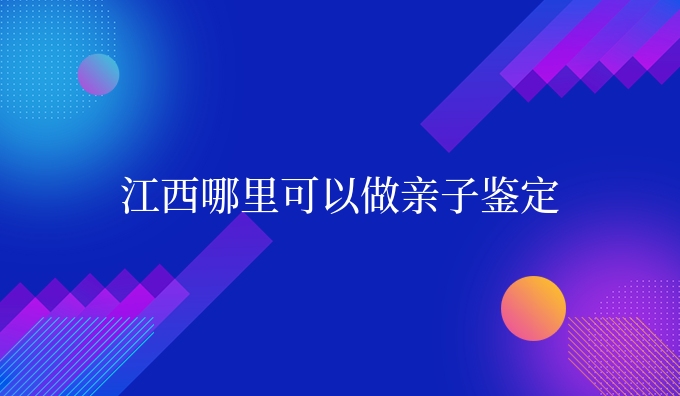 江西哪里可以做亲子鉴定